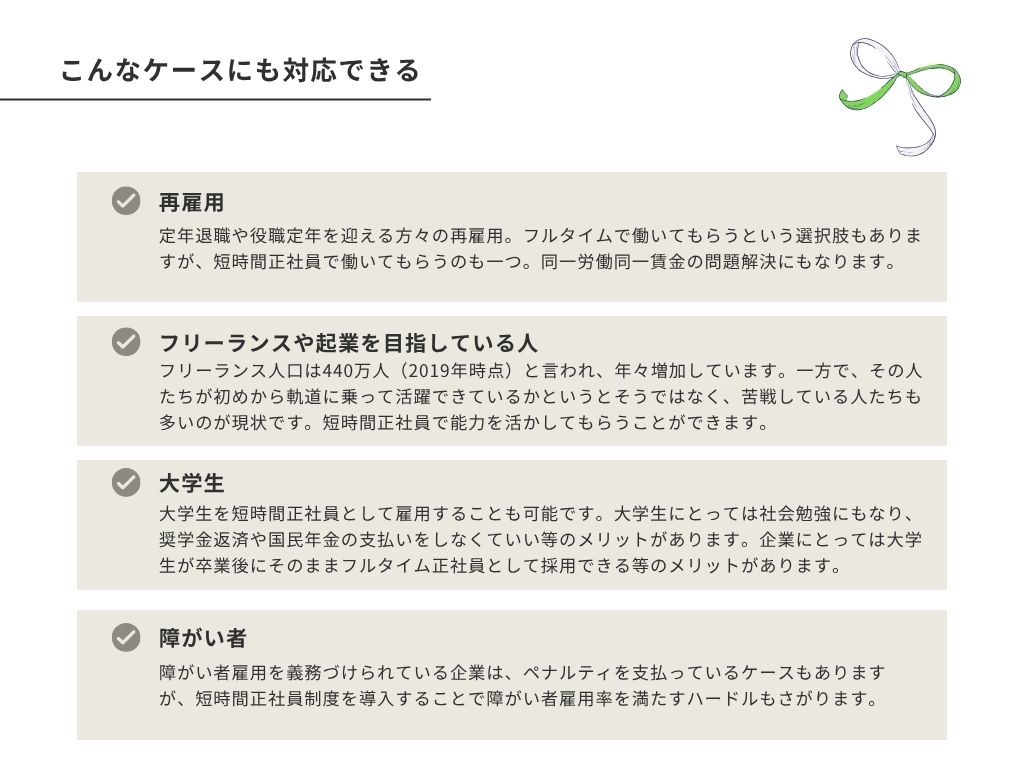 こんなケースにも対応できる

再雇用

定年退職や役職定年を迎える方々の再雇用。フルタイムで働いてもらうという選択肢もありますが、短時間正社員で働いてもらうのも一つ。同一労働同一賃金の問題解決にもなります。

フリーランスや起業を目指している人

フリーランス人口は440万人（2019年時点）と言われ、年々増加しています。一方で、その人たちが初めから軌道に乗って活躍できているかというとそうではなく、苦戦している人たちも多いのが現状です。短時間正社員で能力を活かしてもらうことができます。

大学生

大学生を短時間正社員として雇用することも可能です。大学生にとっては社会勉強にもなり、奨学金返済や国民年金の支払いをしなくていい等のメリットがあります。企業にとっては大学生が卒業後にそのままフルタイム正社員として採用できる等のメリットがあります。

障がい者

障がい者雇用を義務づけられている企業は、ペナルティを支払っているケースもありますが、短時間正社員制度を導入することで障がい者雇用率を満たすハードルもさがります。